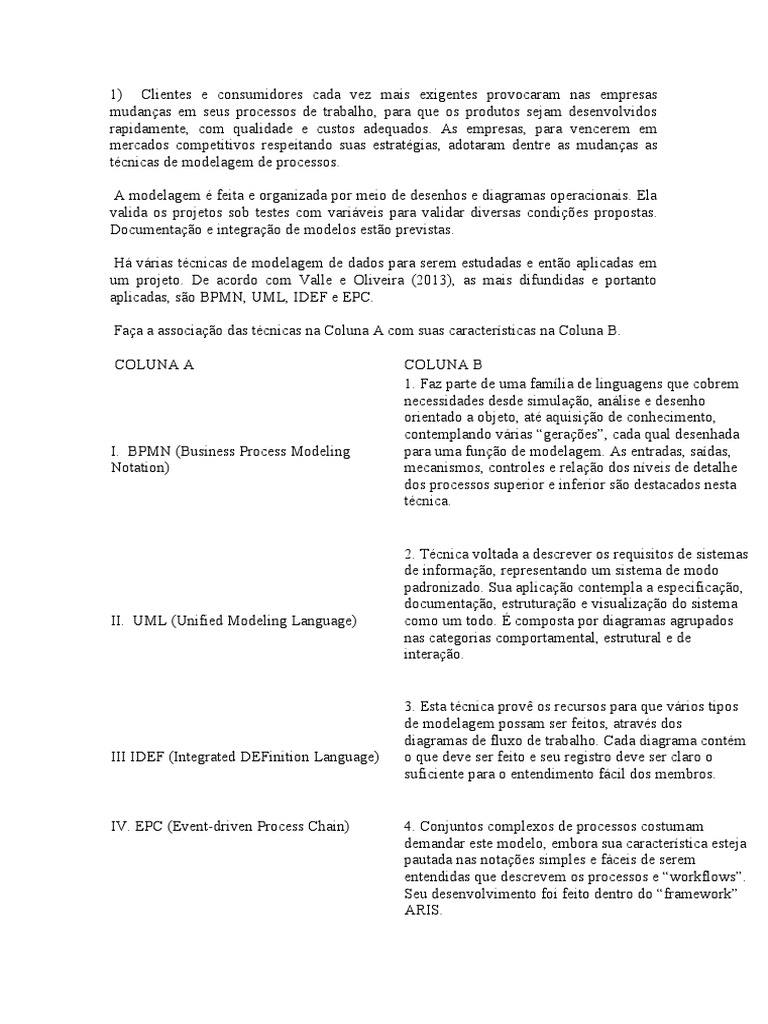 1) Clientes e consumidores cada vez mais exigentes provocaram nas empresas mudanças em seus processos de trabalho, para que os produtos sejam desenvolvidos rapidamente, com qualidade e custos adequados. As empresas, para vencerem em mercados competitivos respeitando suas estratégias, adotaram dentre as mudanças as técnicas de modelagem de processos.

A modelagem é feita e organizada por meio de desenhos e diagramas operacionais. Ela valida os projetos sob testes com variáveis para validar diversas condições propostas. Documentação e integração de modelos estão previstas.

Há várias técnicas de modelagem de dados para serem estudadas e então aplicadas em um projeto. De acordo com Valle e Oliveira (2013), as mais difundidas e portanto aplicadas, são BPMN, UML, IDEF e EPC.

Faça a associação das técnicas na Coluna A com suas características na Coluna B.

| COLUNA A | COLUNA B |
|---|---|
| I. BPMN (Business Process Modeling Notation) | 1. Faz parte de uma família de linguagens que cobrem necessidades desde simulação, análise e desenho orientado a objeto, até aquisição de conhecimento, contemplando várias "gerações", cada qual desenhada para uma função de modelagem. As entradas, saídas, mecanismos, controles e relação dos níveis de detalhe dos processos superior e inferior são destacados nesta técnica. |
| II. UML (Unified Modeling Language) | 2. Técnica voltada a descrever os requisitos de sistemas de informação, representando um sistema de modo padronizado. Sua aplicação contempla a especificação, documentação, estruturação e visualização do sistema como um todo. É composta por diagramas agrupados nas categorias comportamental, estrutural e de interação. |
| III IDEF (Integrated DEFinition Language) | 3. Esta técnica provê os recursos para que vários tipos de modelagem possam ser feitos, através dos diagramas de fluxo de trabalho. Cada diagrama contém o que deve ser feito e seu registro deve ser claro o suficiente para o entendimento fácil dos membros. |
| IV. EPC (Event-driven Process Chain) | 4. Conjuntos complexos de processos costumam demandar este modelo, embora sua característica esteja pautada nas notações simples e fáceis de serem entendidas que descrevem os processos e "workflows". Seu desenvolvimento foi feito dentro do "framework" ARIS. |